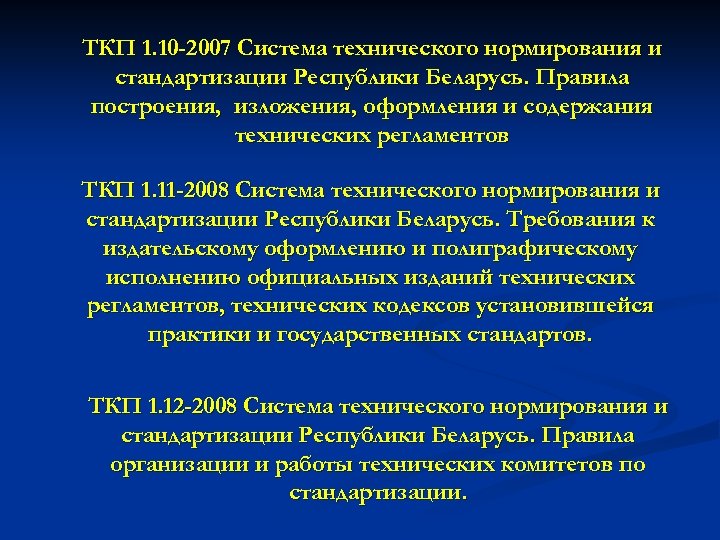 ТКП 1.10-2007 Система технического нормирования и стандартизации Республики Беларусь. Правила построения, изложения, оформления и содержания технических регламентов

ТКП 1.11-2008 Система технического нормирования и стандартизации Республики Беларусь. Требования к издательскому оформлению и полиграфическому исполнению официальных изданий технических регламентов, технических кодексов установившейся практики и государственных стандартов.

ТКП 1.12-2008 Система технического нормирования и стандартизации Республики Беларусь. Правила организации и работы технических комитетов по стандартизации.